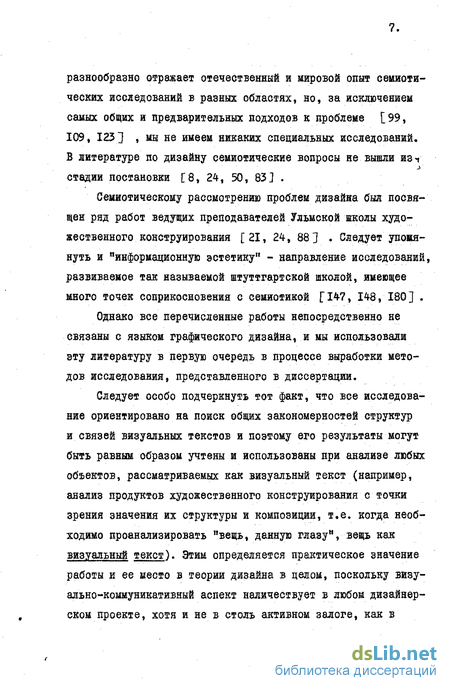 7.

разнообразно отражает отечественный и мировой опыт семиотических исследований в разных областях, но, за исключением самых общих и предварительных подходов к проблеме [99, I09, I23] , мы не имеем никаких специальных исследований. В литературе по дизайну семиотические вопросы не вышли из стадии постановки [8, 24, 50, 83] .

Семиотическому рассмотрению проблем дизайна был посвящен ряд работ ведущих преподавателей Ульмской школы художественного конструирования [2I, 24, 88] . Следует упомянуть и "информационную эстетику" - направление исследований, развиваемое так называемой штуттгартской школой, имеющее много точек соприкосновения с семиотикой [I47, I48, I80] .

Однако все перечисленные работы непосредственно не связаны с языком графического дизайна, и мы использовали эту литературу в первую очередь в процессе выработки методов исследования, представленного в диссертации.

Следует особо подчеркнуть тот факт, что все исследование ориентировано на поиск общих закономерностей структур и связей визуальных текстов и поэтому его результаты могут быть равным образом учтены и использованы при анализе любых объектов, рассматриваемых как визуальный текст (например, анализ продуктов художественного конструирования с точки зрения значения их структуры и композиции, т.е. когда необходимо проанализировать "вещь, данную глазу", вещь как визуальный текст). Этим определяется практическое значение работы и ее место в теории дизайна в целом, поскольку визуально-коммуникативный аспект наличествует в любом дизайнерском проекте, хотя и не в столь активном залоге, как в

dsLib.net
библиотека диссертаций